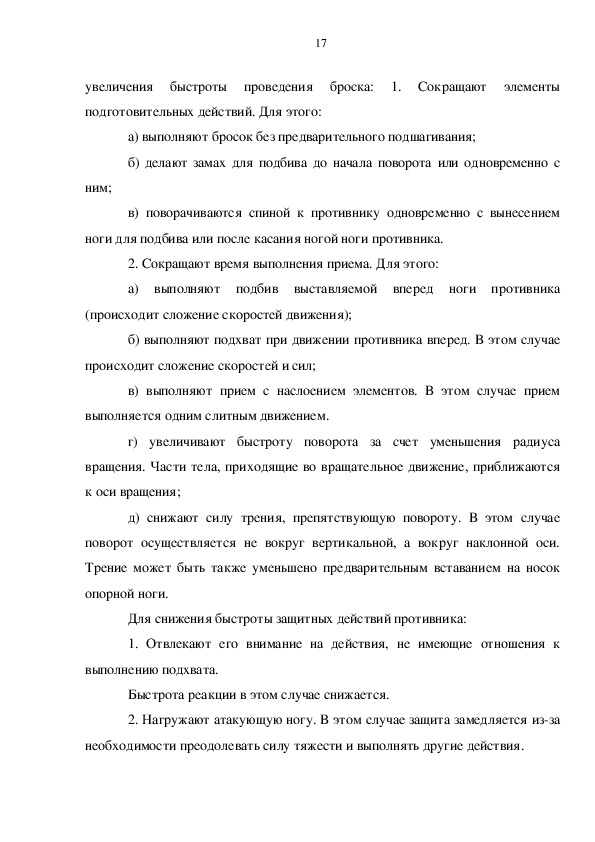 17

увеличения быстроты проведения броска: 1. Сокращают элементы подготовительных действий. Для этого:

а) выполняют бросок без предварительного подшагивания;

б) делают замах для подбива до начала поворота или одновременно с ним;

в) поворачиваются спиной к противнику одновременно с вынесением ноги для подбива или после касания ногой ноги противника.

2. Сокращают время выполнения приема. Для этого:

а) выполняют подбив выставляемой вперед ноги противника (происходит сложение скоростей движения);

б) выполняют подхват при движении противника вперед. В этом случае происходит сложение скоростей и сил;

в) выполняют прием с наслоением элементов. В этом случае прием выполняется одним слитным движением.

г) увеличивают быстроту поворота за счет уменьшения радиуса вращения. Части тела, приходящие во вращательное движение, приближаются к оси вращения;

д) снижают силу трения, препятствующую повороту. В этом случае поворот осуществляется не вокруг вертикальной, а вокруг наклонной оси. Трение может быть также уменьшено предварительным вставанием на носок опорной ноги.

Для снижения быстроты защитных действий противника:

1. Отвлекают его внимание на действия, не имеющие отношения к выполнению подхвата.

Быстрота реакции в этом случае снижается.

2. Нагружают атакующую ногу. В этом случае защита замедляется из-за необходимости преодолевать силу тяжести и выполнять другие действия.